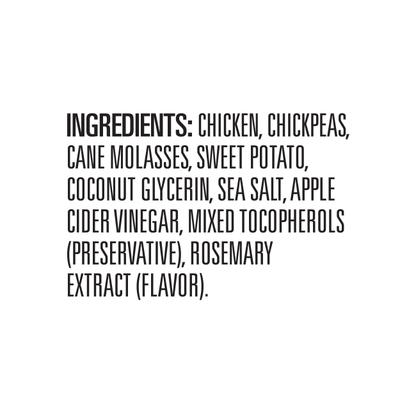 INGREDIENTS: CHICKEN, CHICKPEAS, CANE MOLASSES, SWEET POTATO, COCONUT GLYCERIN, SEA SALT, APPLE CIDER VINEGAR, MIXED TOCOPHEROLS (PRESERVATIVE), ROSEMARY EXTRACT (FLAVOR).